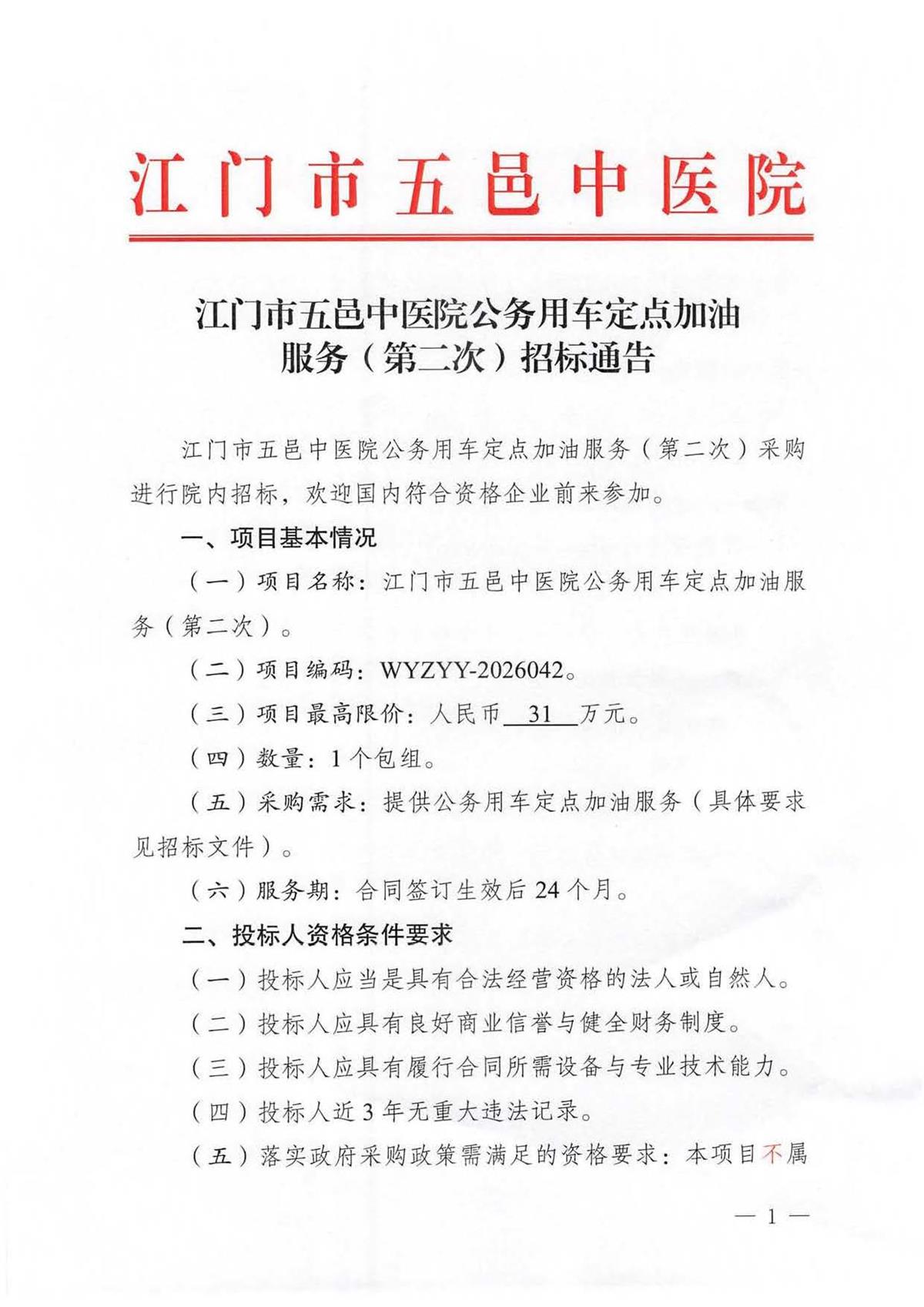 江门市五邑中医院

江门市五邑中医院公务用车定点加油服务（第二次）招标通告

江门市五邑中医院公务用车定点加油服务（第二次）采购进行院内招标，欢迎国内符合资格企业前来参加。

一、项目基本情况

（一）项目名称：江门市五邑中医院公务用车定点加油服务（第二次）。

（二）项目编码：WYZYY-2026042。

（三）项目最高限价：人民币 31 万元。

（四）数量：1个包组。

（五）采购需求：提供公务用车定点加油服务（具体要求见招标文件）。

（六）服务期：合同签订生效后24个月。

二、投标人资格条件要求

（一）投标人应当是具有合法经营资格的法人或自然人。

（二）投标人应具有良好商业信誉与健全财务制度。

（三）投标人应具有履行合同所需设备与专业技术能力。

（四）投标人近3年无重大违法记录。

（五）落实政府采购政策需满足的资格要求：本项目不属

— 1 —